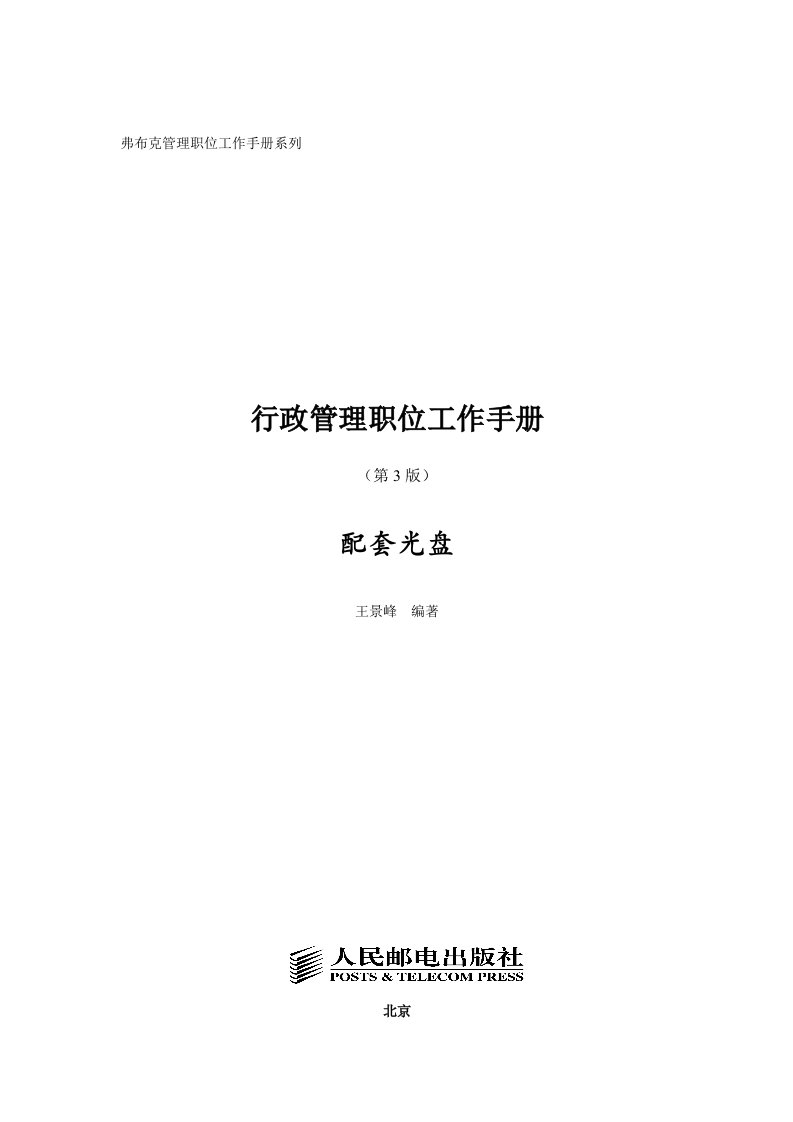 弗布克管理职位工作手册系列

行政管理职位工作手册

（第 3 版）

配套光盘

王景峰　编著

人民邮电出版社
POSTS & TELECOM PRESS

北京